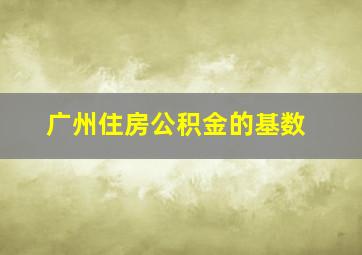 广州住房公积金的基数